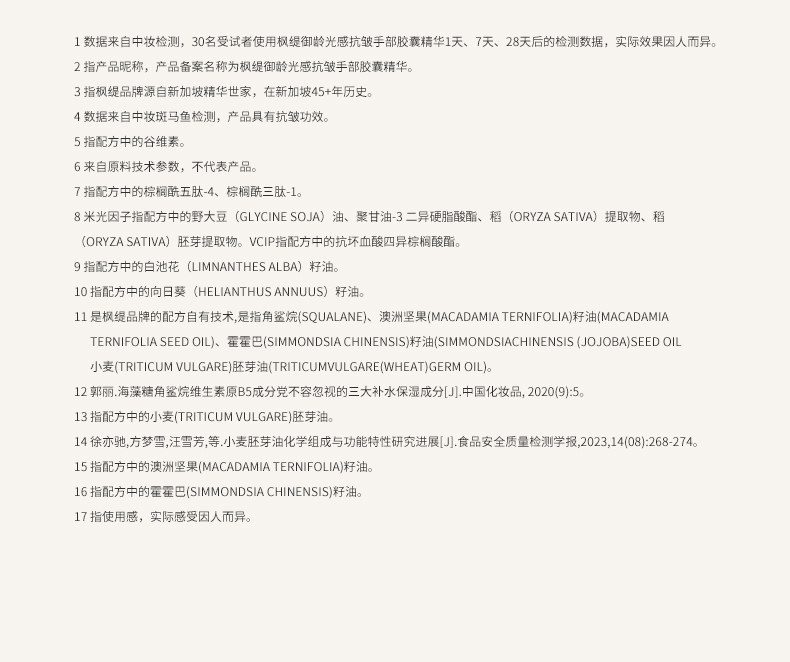 1 数据来自中妆检测，30名受试者使用枫缇御龄光感抗皱手部胶囊精华1天、7天、28天后的检测数据，实际效果因人而异。

2 指产品昵称，产品备案名称为枫缇御龄光感抗皱手部胶囊精华。

3 指枫缇品牌源自新加坡精华世家，在新加坡45+年历史。

4 数据来自中妆斑马鱼检测，产品具有抗皱功效。

5 指配方中的谷维素。

6 来自原料技术参数，不代表产品。

7 指配方中的棕榈酰五肽-4、棕榈酰三肽-1。

8 米光因子指配方中的野大豆（GLYCINE SOJA）油、聚甘油-3 二异硬脂酸酯、稻（ORYZA SATIVA）提取物、稻（ORYZA SATIVA）胚芽提取物。VCIP指配方中的抗坏血酸四异棕榈酸酯。

9 指配方中的白池花（LIMNANTHES ALBA）籽油。

10 指配方中的向日葵（HELIANTHUS ANNUUS）籽油。

11 是枫缇品牌的配方自有技术,是指角鲨烷(SQUALANE)、澳洲坚果(MACADAMIA TERNIFOLIA)籽油(MACADAMIA TERNIFOLIA SEED OIL)、霍霍巴(SIMMONDSIA CHINENSIS)籽油(SIMMONDSIACHINENSIS (JOJOBA)SEED OIL 小麦(TRITICUM VULGARE)胚芽油(TRITICUMVULGARE(WHEAT)GERM OIL)。

12 郭丽.海藻糖角鲨烷维生素原B5成分党不容忽视的三大补水保湿成分[J].中国化妆品, 2020(9):5。

13 指配方中的小麦(TRITICUM VULGARE)胚芽油。

14 徐亦驰,方梦雪,汪雪芳,等.小麦胚芽油化学组成与功能特性研究进展[J].食品安全质量检测学报,2023,14(08):268-274。

15 指配方中的澳洲坚果(MACADAMIA TERNIFOLIA)籽油。

16 指配方中的霍霍巴(SIMMONDSIA CHINENSIS)籽油。

17 指使用感，实际感受因人而异。